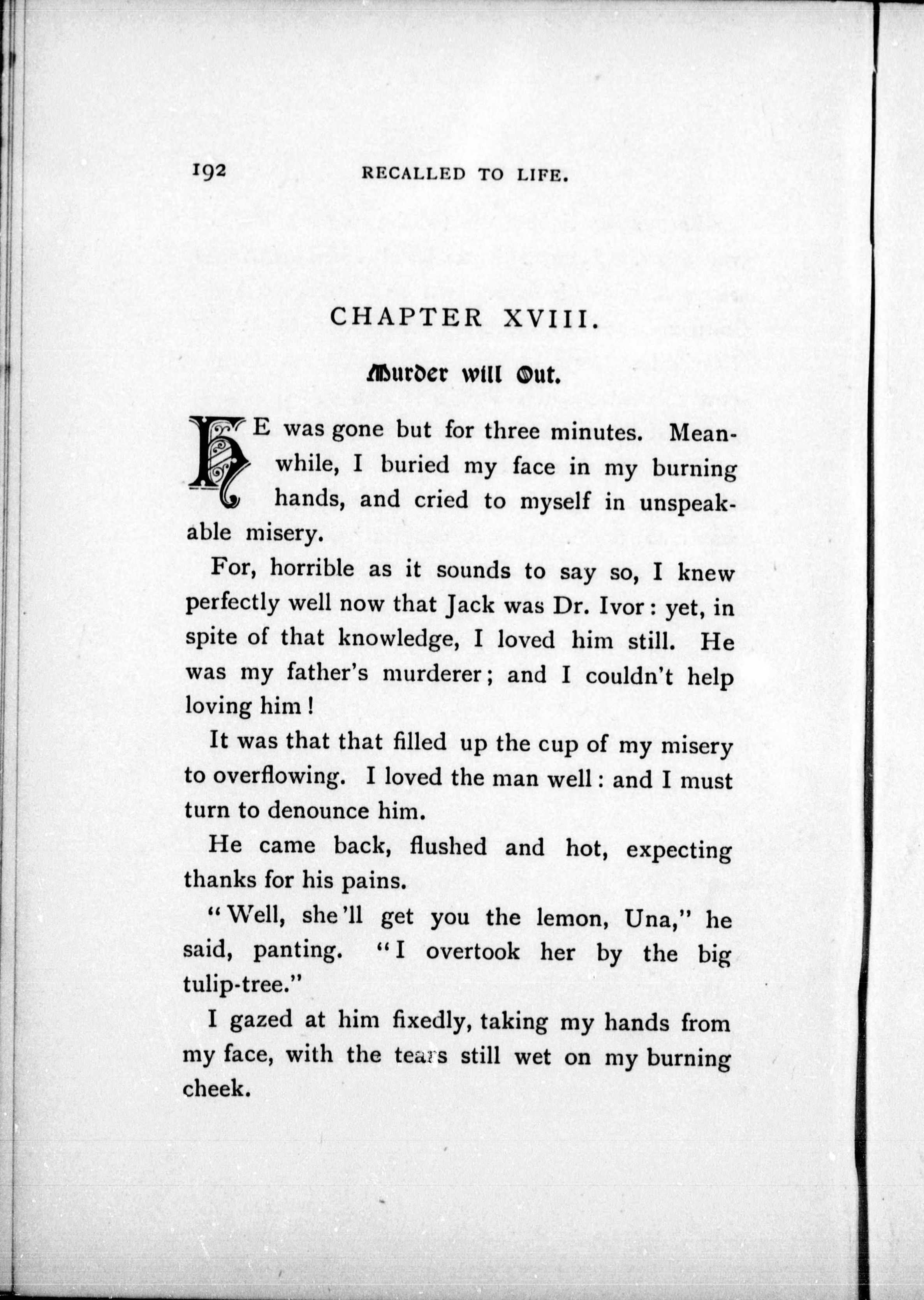 192 RECALLED TO LIFE.

CHAPTER XVIII.

Murder will Out.

HE was gone but for three minutes. Meanwhile, I buried my face in my burning hands, and cried to myself in unspeakable misery.

For, horrible as it sounds to say so, I knew perfectly well now that Jack was Dr. Ivor: yet, in spite of that knowledge, I loved him still. He was my father's murderer; and I couldn't help loving him!

It was that that filled up the cup of my misery to overflowing. I loved the man well: and I must turn to denounce him.

He came back, flushed and hot, expecting thanks for his pains.

"Well, she'll get you the lemon, Una," he said, panting. "I overtook her by the big tulip-tree."

I gazed at him fixedly, taking my hands from my face, with the tears still wet on my burning cheek.